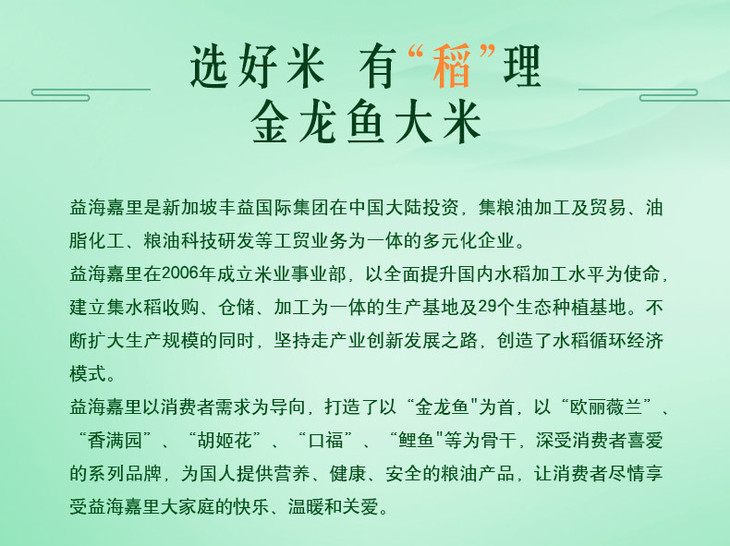 选好米 有“稻”理
金龙鱼大米

益海嘉里是新加坡丰益国际集团在中国大陆投资，集粮油加工及贸易、油脂化工、粮油科技研发等工贸业务为一体的多元化企业。
益海嘉里在2006年成立米业事业部，以全面提升国内水稻加工水平为使命，建立集水稻收购、仓储、加工为一体的生产基地及29个生态种植基地。不断扩大生产规模的同时，坚持走产业创新发展之路，创造了水稻循环经济模式。
益海嘉里以消费者需求为导向，打造了以“金龙鱼”为首，以“欧丽薇兰”、“香满园”、“胡姬花”、“口福”、“鲤鱼”等为骨干，深受消费者喜爱的系列品牌，为国人提供营养、健康、安全的粮油产品，让消费者尽情享受益海嘉里大家庭的快乐、温暖和关爱。